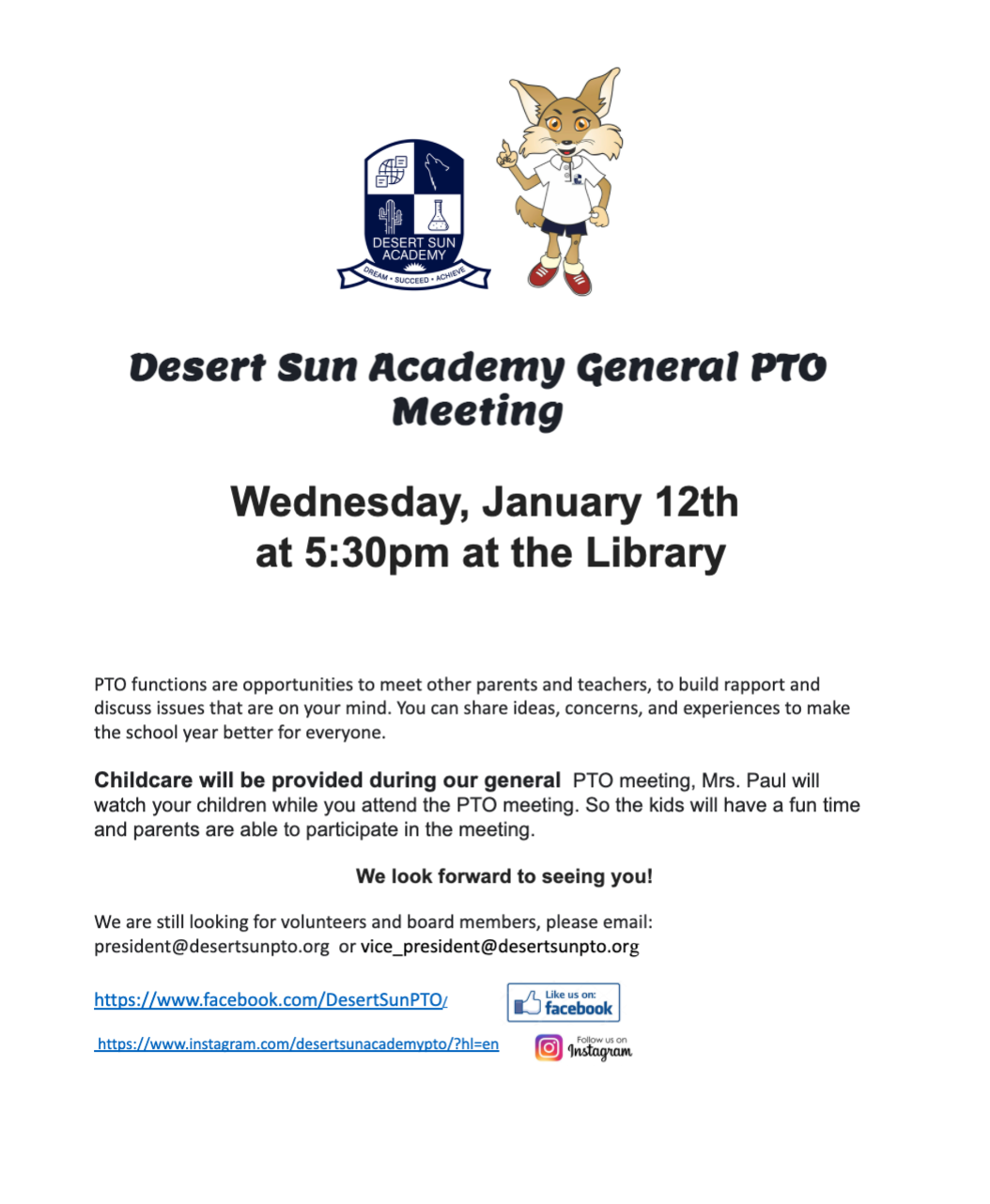 DESERT SUN ACADEMY
DREAM • SUCCEED • ACHIEVE

Desert Sun Academy General PTO Meeting

Wednesday, January 12th at 5:30pm at the Library

PTO functions are opportunities to meet other parents and teachers, to build rapport and discuss issues that are on your mind. You can share ideas, concerns, and experiences to make the school year better for everyone.

Childcare will be provided during our general PTO meeting, Mrs. Paul will watch your children while you attend the PTO meeting. So the kids will have a fun time and parents are able to participate in the meeting.

We look forward to seeing you!

We are still looking for volunteers and board members, please email: president@desertsunpto.org or vice_president@desertsunpto.org

https://www.facebook.com/DesertSunPTO/

Like us on: facebook

https://www.instagram.com/desertsunacademypto/?hl=en

Follow us on Instagram